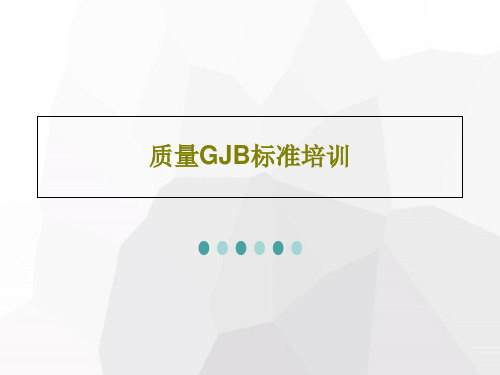 质量GJB标准培训